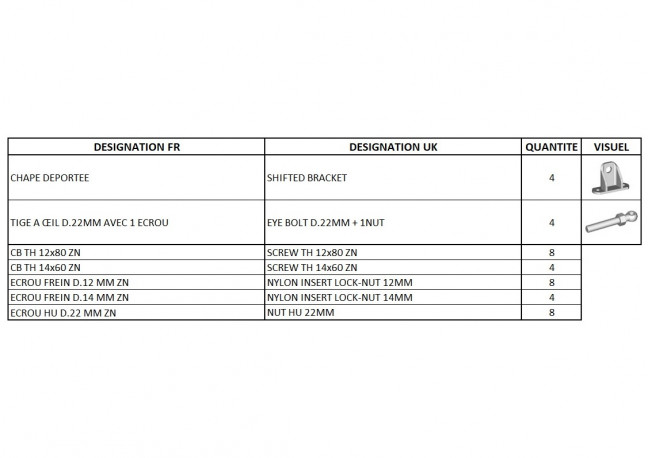 | DESIGNATION FR | DESIGNATION UK | QUANTITE | VISUEL |
|---|---|---|---|
| CHAPE DEPORTEE | SHIFTED BRACKET | 4 | |
| TIGE A ŒIL D.22MM AVEC 1 ECROU | EYE BOLT D.22MM + 1NUT | 4 | |
| CB TH 12x80 ZN | SCREW TH 12x80 ZN | 8 | |
| CB TH 14x60 ZN | SCREW TH 14x60 ZN | 4 | |
| ECROU FREIN D.12 MM ZN | NYLON INSERT LOCK-NUT 12MM | 8 | |
| ECROU FREIN D.14 MM ZN | NYLON INSERT LOCK-NUT 14MM | 4 | |
| ECROU HU D.22 MM ZN | NUT HU 22MM | 8 | |